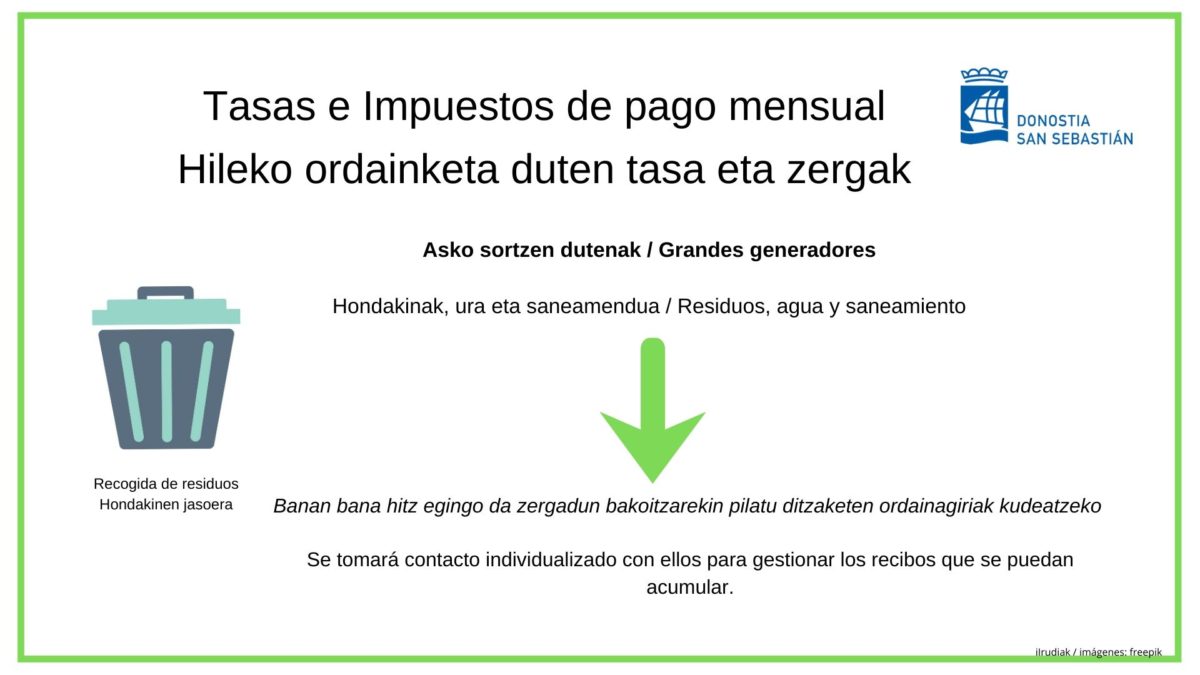 Tasas e Impuestos de pago mensual
Hileko ordainketa duten tasa eta zergak

DONOSTIA
SAN SEBASTIÁN

Asko sortzen dutenak / Grandes generadores

Hondakinak, ura eta saneamendua / Residuos, agua y saneamiento

Recogida de residuos
Hondakinen jasoera

Banan bana hitz egingo da zergadun bakoitzarekin pilatu ditzaketen ordainagiriak kudeatzeko

Se tomará contacto individualizado con ellos para gestionar los recibos que se puedan acumular.

ilrudiak / imágenes: freepik